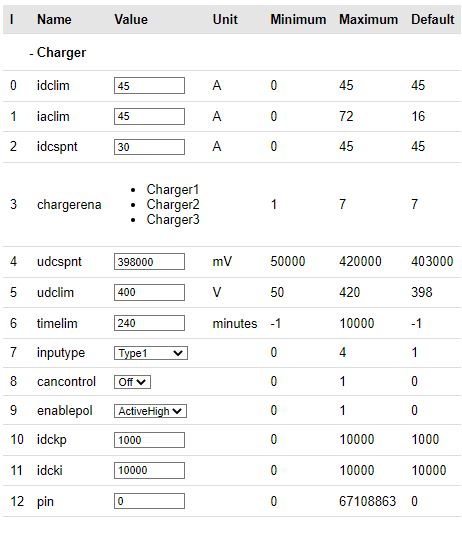 | I | Name | Value | Unit | Minimum | Maximum | Default |
|---|---|---|---|---|---|---|
| | - Charger | | | | | |
| 0 | idclim | 45 | A | 0 | 45 | 45 |
| 1 | iaclim | 45 | A | 0 | 72 | 16 |
| 2 | idcspnt | 30 | A | 0 | 45 | 45 |
| 3 | chargerena | • Charger1 • Charger2 • Charger3 | | 1 | 7 | 7 |
| 4 | udcspnt | 398000 | mV | 50000 | 420000 | 403000 |
| 5 | udclim | 400 | V | 50 | 420 | 398 |
| 6 | timelim | 240 | minutes | -1 | 10000 | -1 |
| 7 | inputype | Type1 | | 0 | 4 | 1 |
| 8 | cancontrol | Off | | 0 | 1 | 0 |
| 9 | enablepol | ActiveHigh | | 0 | 1 | 0 |
| 10 | idckp | 1000 | | 0 | 10000 | 1000 |
| 11 | idcki | 10000 | | 0 | 10000 | 10000 |
| 12 | pin | 0 | | 0 | 67108863 | 0 |